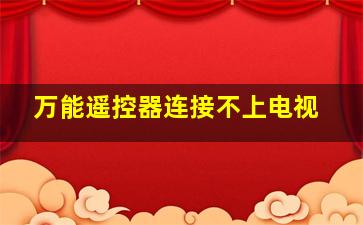 万能遥控器连接不上电视